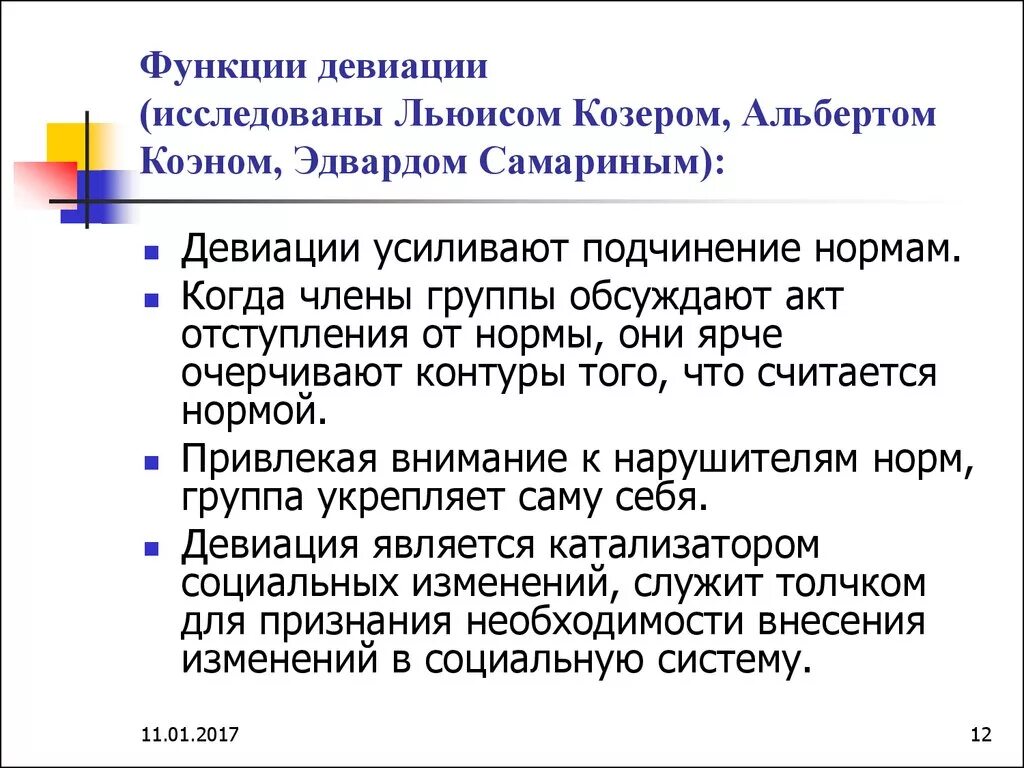 Функции девиации
(исследованы Льюисом Козером, Альбертом Коэном, Эдвардом Самариным):

- Девиации усиливают подчинение нормам.
- Когда члены группы обсуждают акт отступления от нормы, они ярче очерчивают контуры того, что считается нормой.
- Привлекая внимание к нарушителям норм, группа укрепляет саму себя.
- Девиация является катализатором социальных изменений, служит толчком для признания необходимости внесения изменений в социальную систему.

11.01.2017

12